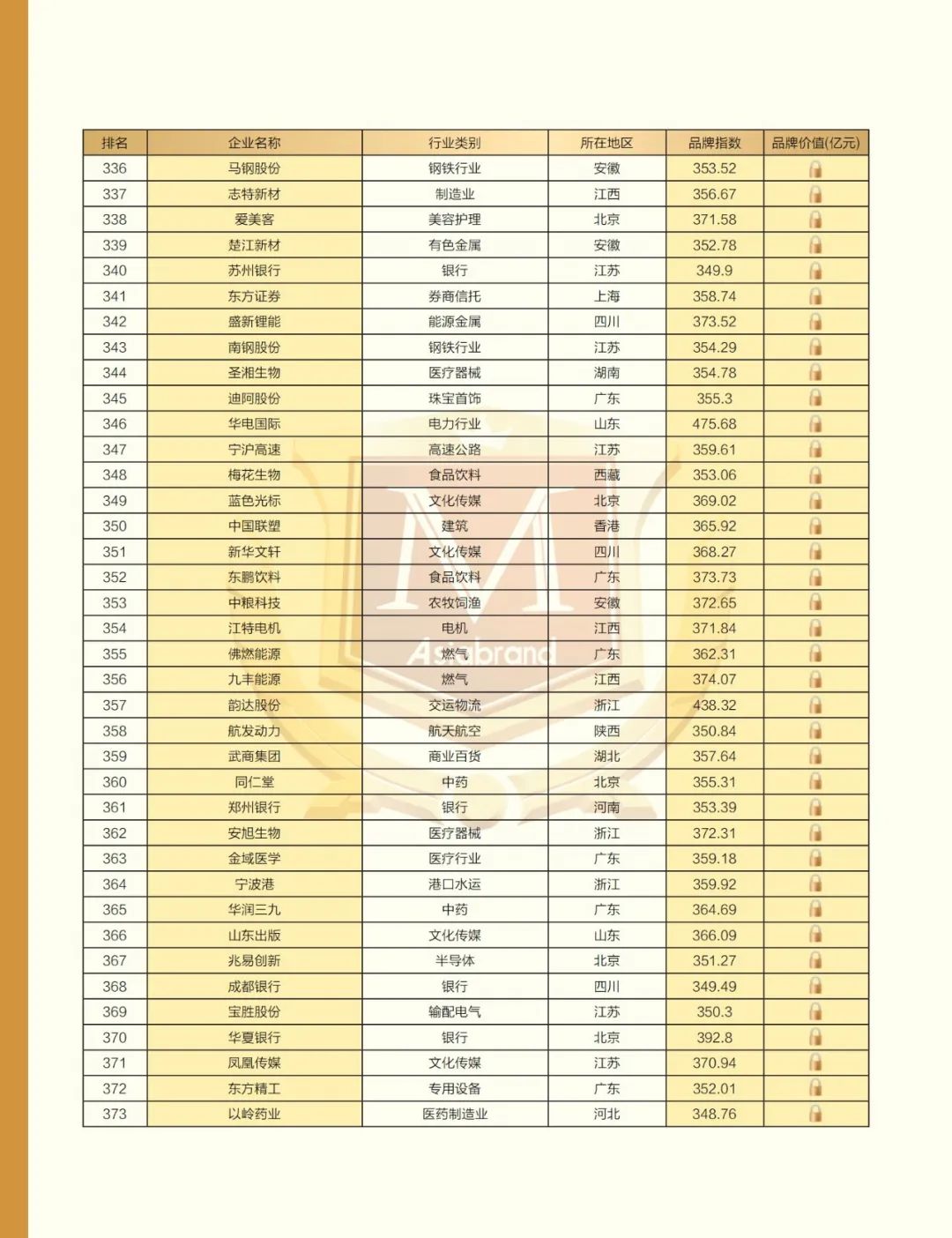 | 排名 | 企业名称 | 行业类别 | 所在地区 | 品牌指数 | 品牌价值(亿元) |
|---|---|---|---|---|---|
| 336 | 马钢股份 | 钢铁行业 | 安徽 | 353.52 | |
| 337 | 志特新材 | 制造业 | 江西 | 356.67 | |
| 338 | 爱美客 | 美容护理 | 北京 | 371.58 | |
| 339 | 楚江新材 | 有色金属 | 安徽 | 352.78 | |
| 340 | 苏州银行 | 银行 | 江苏 | 349.9 | |
| 341 | 东方证券 | 券商信托 | 上海 | 358.74 | |
| 342 | 盛新锂能 | 能源金属 | 四川 | 373.52 | |
| 343 | 南钢股份 | 钢铁行业 | 江苏 | 354.29 | |
| 344 | 圣湘生物 | 医疗器械 | 湖南 | 354.78 | |
| 345 | 迪阿股份 | 珠宝首饰 | 广东 | 355.3 | |
| 346 | 华电国际 | 电力行业 | 山东 | 475.68 | |
| 347 | 宁沪高速 | 高速公路 | 江苏 | 359.61 | |
| 348 | 梅花生物 | 食品饮料 | 西藏 | 353.06 | |
| 349 | 蓝色光标 | 文化传媒 | 北京 | 369.02 | |
| 350 | 中国联塑 | 建筑 | 香港 | 365.92 | |
| 351 | 新华文轩 | 文化传媒 | 四川 | 368.27 | |
| 352 | 东鹏饮料 | 食品饮料 | 广东 | 373.73 | |
| 353 | 中粮科技 | 农牧饲渔 | 安徽 | 372.65 | |
| 354 | 江特电机 | 电机 | 江西 | 371.84 | |
| 355 | 佛燃能源 | 燃气 | 广东 | 362.31 | |
| 356 | 九丰能源 | 燃气 | 江西 | 374.07 | |
| 357 | 韵达股份 | 交运物流 | 浙江 | 438.32 | |
| 358 | 航发动力 | 航天航空 | 陕西 | 350.84 | |
| 359 | 武商集团 | 商业百货 | 湖北 | 357.64 | |
| 360 | 同仁堂 | 中药 | 北京 | 355.31 | |
| 361 | 郑州银行 | 银行 | 河南 | 353.39 | |
| 362 | 安旭生物 | 医疗器械 | 浙江 | 372.31 | |
| 363 | 金域医学 | 医疗行业 | 广东 | 359.18 | |
| 364 | 宁波港 | 港口水运 | 浙江 | 359.92 | |
| 365 | 华润三九 | 中药 | 广东 | 364.69 | |
| 366 | 山东出版 | 文化传媒 | 山东 | 366.09 | |
| 367 | 兆易创新 | 半导体 | 北京 | 351.27 | |
| 368 | 成都银行 | 银行 | 四川 | 349.49 | |
| 369 | 宝胜股份 | 输配电气 | 江苏 | 350.3 | |
| 370 | 华夏银行 | 银行 | 北京 | 392.8 | |
| 371 | 凤凰传媒 | 文化传媒 | 江苏 | 370.94 | |
| 372 | 东方精工 | 专用设备 | 广东 | 352.01 | |
| 373 | 以岭药业 | 医药制造业 | 河北 | 348.76 | |

Asiabrand